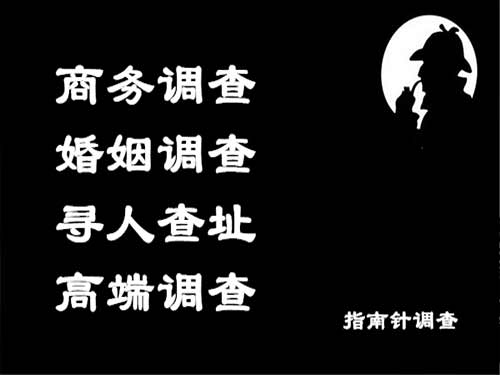 商务调查
婚姻调查
寻人查址
高端调查

指南针调查